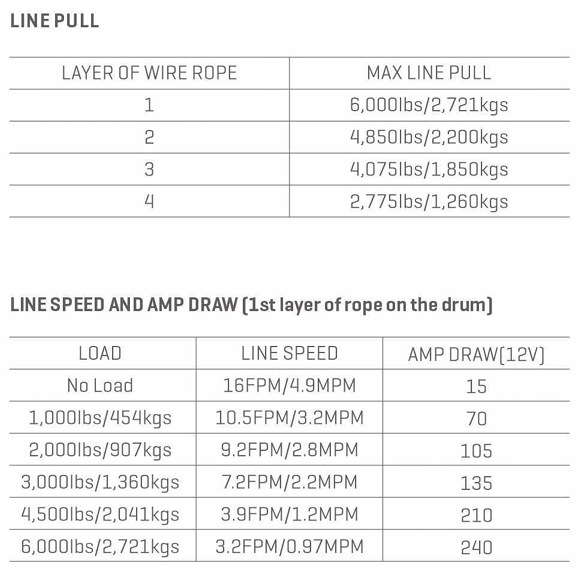 LINE PULL

| LAYER OF WIRE ROPE | MAX LINE PULL |
|---|---|
| 1 | 6,000lbs/2,721kgs |
| 2 | 4,850lbs/2,200kgs |
| 3 | 4,075lbs/1,850kgs |
| 4 | 2,775lbs/1,260kgs |

LINE SPEED AND AMP DRAW (1st layer of rope on the drum)

| LOAD | LINE SPEED | AMP DRAW(12V) |
|---|---|---|
| No Load | 16FPM/4.9MPM | 15 |
| 1,000lbs/454kgs | 10.5FPM/3.2MPM | 70 |
| 2,000lbs/907kgs | 9.2FPM/2.8MPM | 105 |
| 3,000lbs/1,360kgs | 7.2FPM/2.2MPM | 135 |
| 4,500lbs/2,041kgs | 3.9FPM/1.2MPM | 210 |
| 6,000lbs/2,721kgs | 3.2FPM/0.97MPM | 240 |